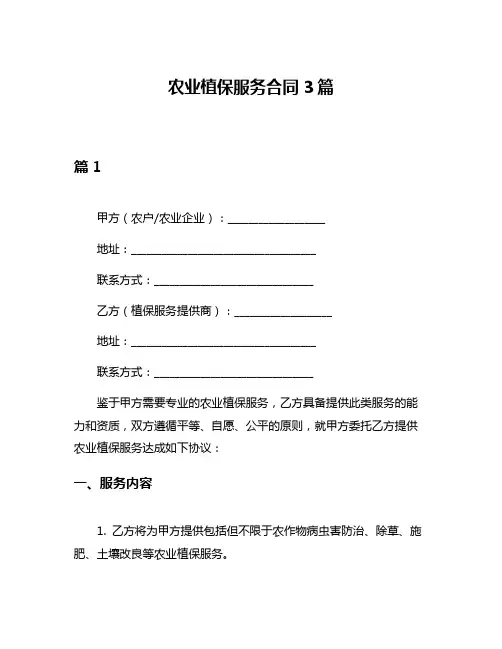 农业植保服务合同 3 篇

篇 1

甲方（农户/农业企业）：________________

地址：______________________________

联系方式：__________________________

乙方（植保服务提供商）：________________

地址：______________________________

联系方式：__________________________

鉴于甲方需要专业的农业植保服务，乙方具备提供此类服务的能力和资质，双方遵循平等、自愿、公平的原则，就甲方委托乙方提供农业植保服务达成如下协议：

一、服务内容

1. 乙方将为甲方提供包括但不限于农作物病虫害防治、除草、施肥、土壤改良等农业植保服务。